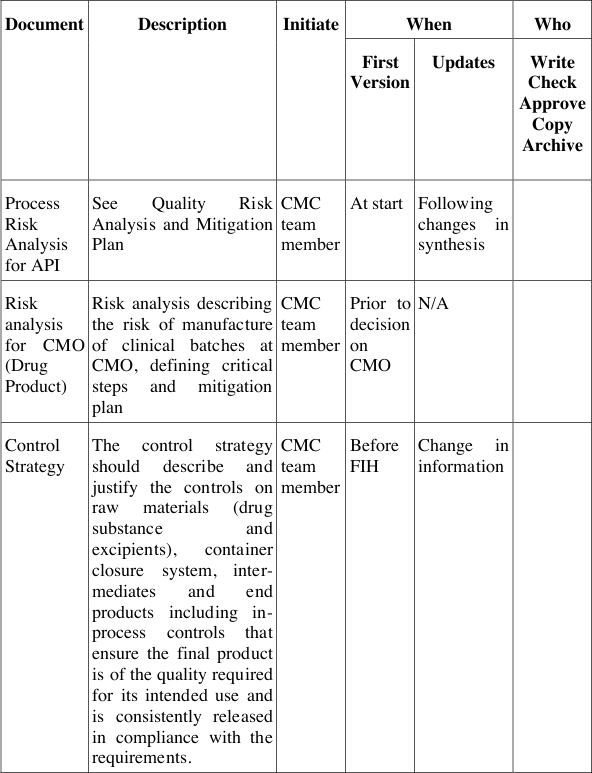 | Document | Description | Initiate | When: First Version | When: Updates | Who: Write Check Approve Copy Archive |
|---|---|---|---|---|---|
| Process Risk Analysis for API | See Quality Risk Analysis and Mitigation Plan | CMC team member | At start | Following changes in synthesis | |
| Risk analysis for CMO (Drug Product) | Risk analysis describing the risk of manufacture of clinical batches at CMO, defining critical steps and mitigation plan | CMC team member | Prior to decision on CMO | N/A | |
| Control Strategy | The control strategy should describe and justify the controls on raw materials (drug substance and excipients), container closure system, intermediates and end products including in-process controls that ensure the final product is of the quality required for its intended use and is consistently released in compliance with the requirements. | CMC team member | Before FIH | Change in information | |